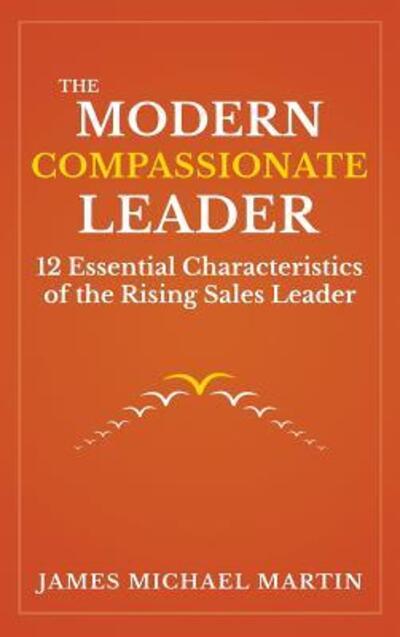 THE MODERN COMPASSIONATE LEADER

12 Essential Characteristics of the Rising Sales Leader

JAMES MICHAEL MARTIN